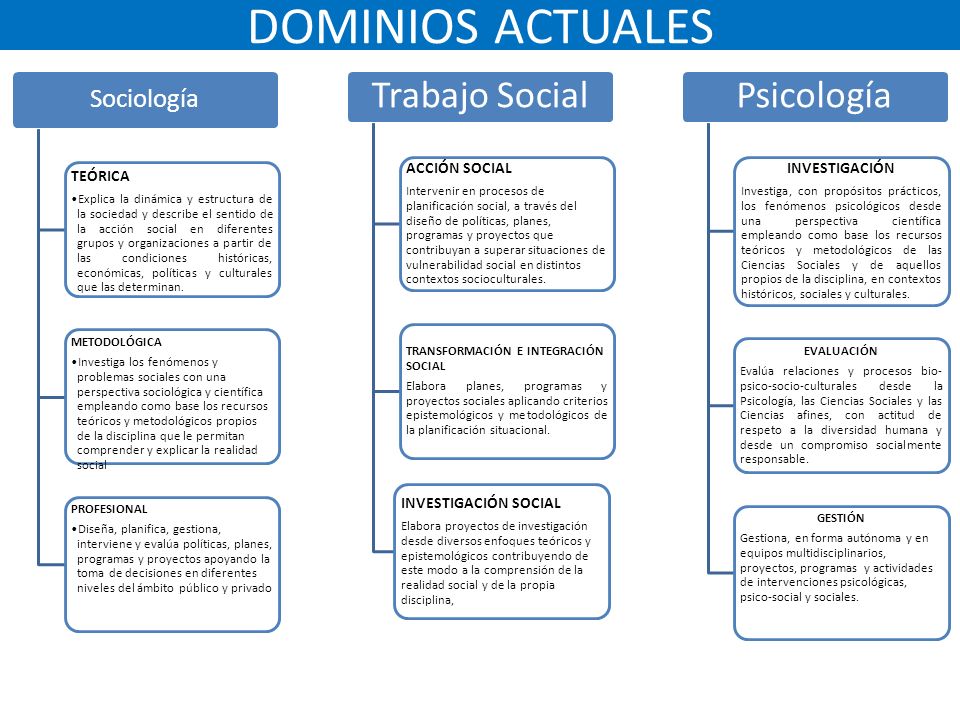 DOMINIOS ACTUALES

Sociología

TEÓRICA

•Explica la dinámica y estructura de la sociedad y describe el sentido de la acción social en diferentes grupos y organizaciones a partir de las condiciones históricas, económicas, políticas y culturales que las determinan.

METODOLÓGICA

•Investiga los fenómenos y problemas sociales con una perspectiva sociológica y científica empleando como base los recursos teóricos y metodológicos propios de la disciplina que le permitan comprender y explicar la realidad social

PROFESIONAL

•Diseña, planifica, gestiona, interviene y evalúa políticas, planes, programas y proyectos apoyando la toma de decisiones en diferentes niveles del ámbito público y privado

Trabajo Social

ACCIÓN SOCIAL

Intervenir en procesos de planificación social, a través del diseño de políticas, planes, programas y proyectos que contribuyan a superar situaciones de vulnerabilidad social en distintos contextos socioculturales.

TRANSFORMACIÓN E INTEGRACIÓN SOCIAL

Elabora planes, programas y proyectos sociales aplicando criterios epistemológicos y metodológicos de la planificación situacional.

INVESTIGACIÓN SOCIAL

Elabora proyectos de investigación desde diversos enfoques teóricos y epistemológicos contribuyendo de este modo a la comprensión de la realidad social y de la propia disciplina,

Psicología

INVESTIGACIÓN

Investiga, con propósitos prácticos, los fenómenos psicológicos desde una perspectiva científica empleando como base los recursos teóricos y metodológicos de las Ciencias Sociales y de aquellos propios de la disciplina, en contextos históricos, sociales y culturales.

EVALUACIÓN

Evalúa relaciones y procesos bio-psico-socio-culturales desde la Psicología, las Ciencias Sociales y las Ciencias afines, con actitud de respeto a la diversidad humana y desde un compromiso socialmente responsable.

GESTIÓN

Gestiona, en forma autónoma y en equipos multidisciplinarios, proyectos, programas y actividades de intervenciones psicológicas, psico-social y sociales.